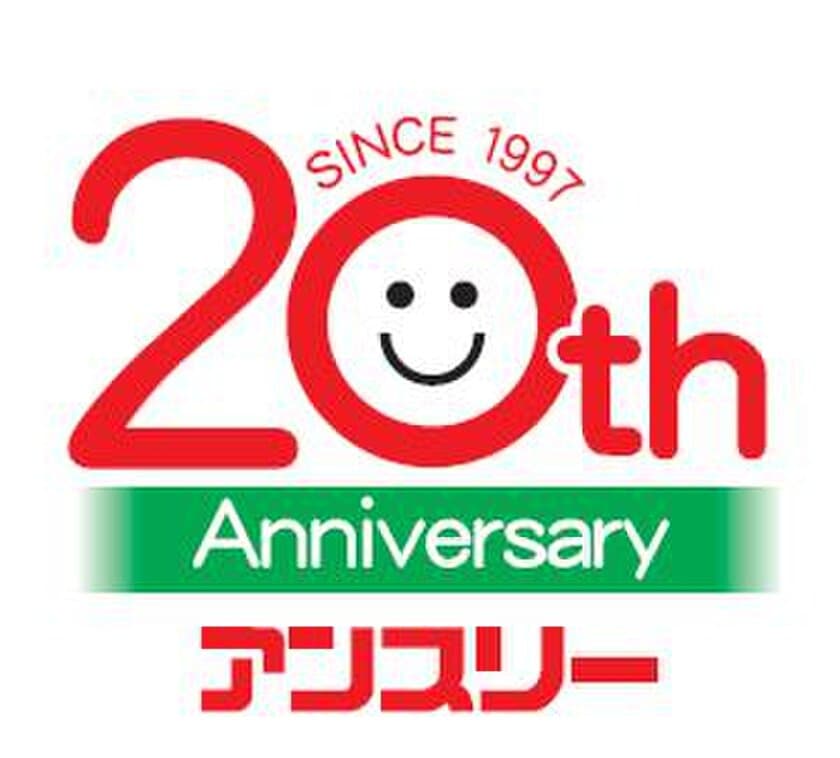 SINCE 1997
20th
Anniversary
アンスリー